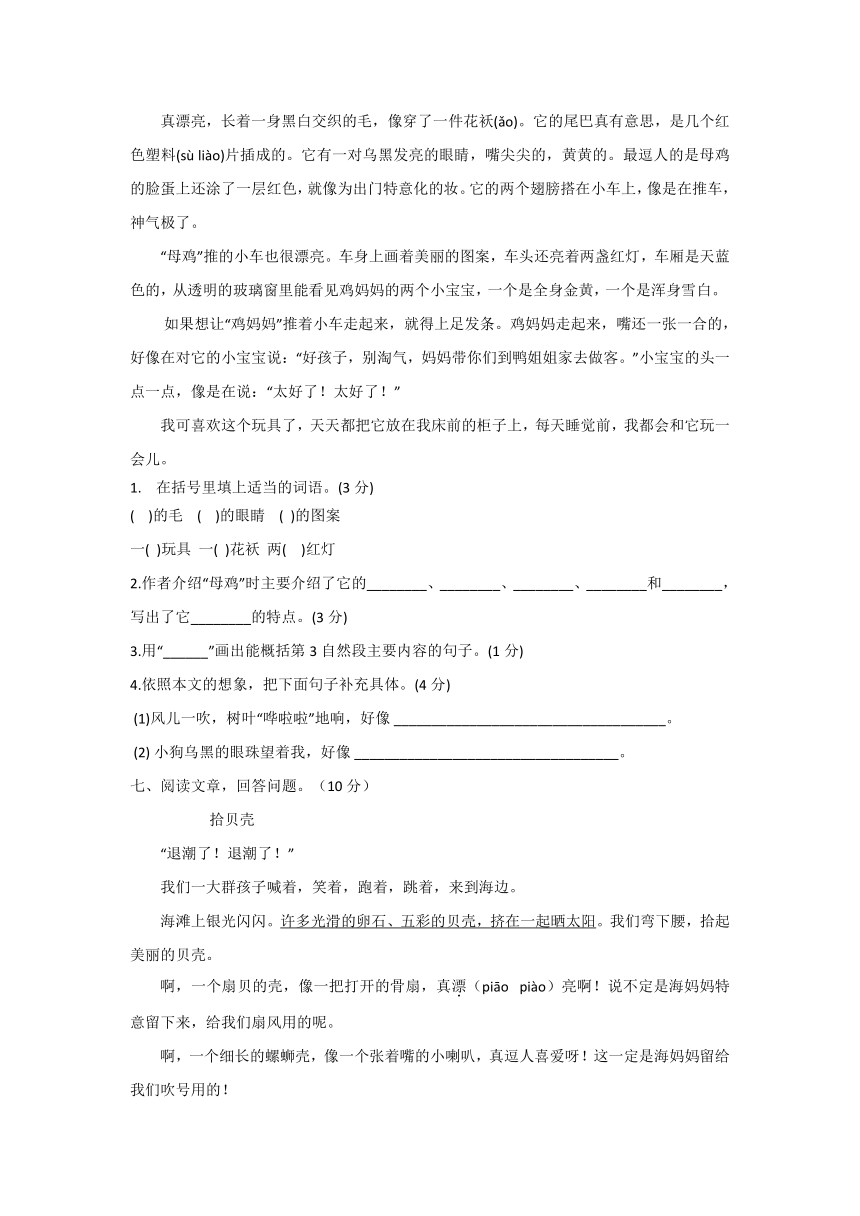 真漂亮，长着一身黑白交织的毛，像穿了一件花袄(ǎo)。它的尾巴真有意思，是几个红色塑料(sù liào)片插成的。它有一对乌黑发亮的眼睛，嘴尖尖的，黄黄的。最逗人的是母鸡的脸蛋上还涂了一层红色，就像为出门特意化的妆。它的两个翅膀搭在小车上，像是在推车，神气极了。

“母鸡”推的小车也很漂亮。车身上画着美丽的图案，车头还亮着两盏红灯，车厢是天蓝色的，从透明的玻璃窗里能看见鸡妈妈的两个小宝宝，一个是全身金黄，一个是浑身雪白。

如果想让“鸡妈妈”推着小车走起来，就得上足发条。鸡妈妈走起来，嘴还一张一合的，好像在对它的小宝宝说：“好孩子，别淘气，妈妈带你们到鸭姐姐家去做客。”小宝宝的头一点一点，像是在说：“太好了！太好了！”

我可喜欢这个玩具了，天天都把它放在我床前的柜子上，每天睡觉前，我都会和它玩一会儿。

1. 在括号里填上适当的词语。(3 分)

( )的毛 ( )的眼睛 ( )的图案

一( )玩具 一( )花袄 两( )红灯

2.作者介绍“母鸡”时主要介绍了它的________、________、________、________和________，写出了它________的特点。(3 分)

3.用“______”画出能概括第 3 自然段主要内容的句子。(1 分)

4.依照本文的想象，把下面句子补充具体。(4 分)

(1)风儿一吹，树叶“哗啦啦”地响，好像____________________________________。

(2) 小狗乌黑的眼珠望着我，好像____________________________________。

七、阅读文章，回答问题。（10 分）

拾贝壳

“退潮了！退潮了！”

我们一大群孩子喊着，笑着，跑着，跳着，来到海边。

海滩上银光闪闪。许多光滑的卵石、五彩的贝壳，挤在一起晒太阳。我们弯下腰，拾起美丽的贝壳。

啊，一个扇贝的壳，像一把打开的骨扇，真漂（piāo piào）亮啊！说不定是海妈妈特意留下来，给我们扇风用的呢。

啊，一个细长的螺蛳壳，像一个张着嘴的小喇叭，真逗人喜爱呀！这一定是海妈妈留给我们吹号用的！